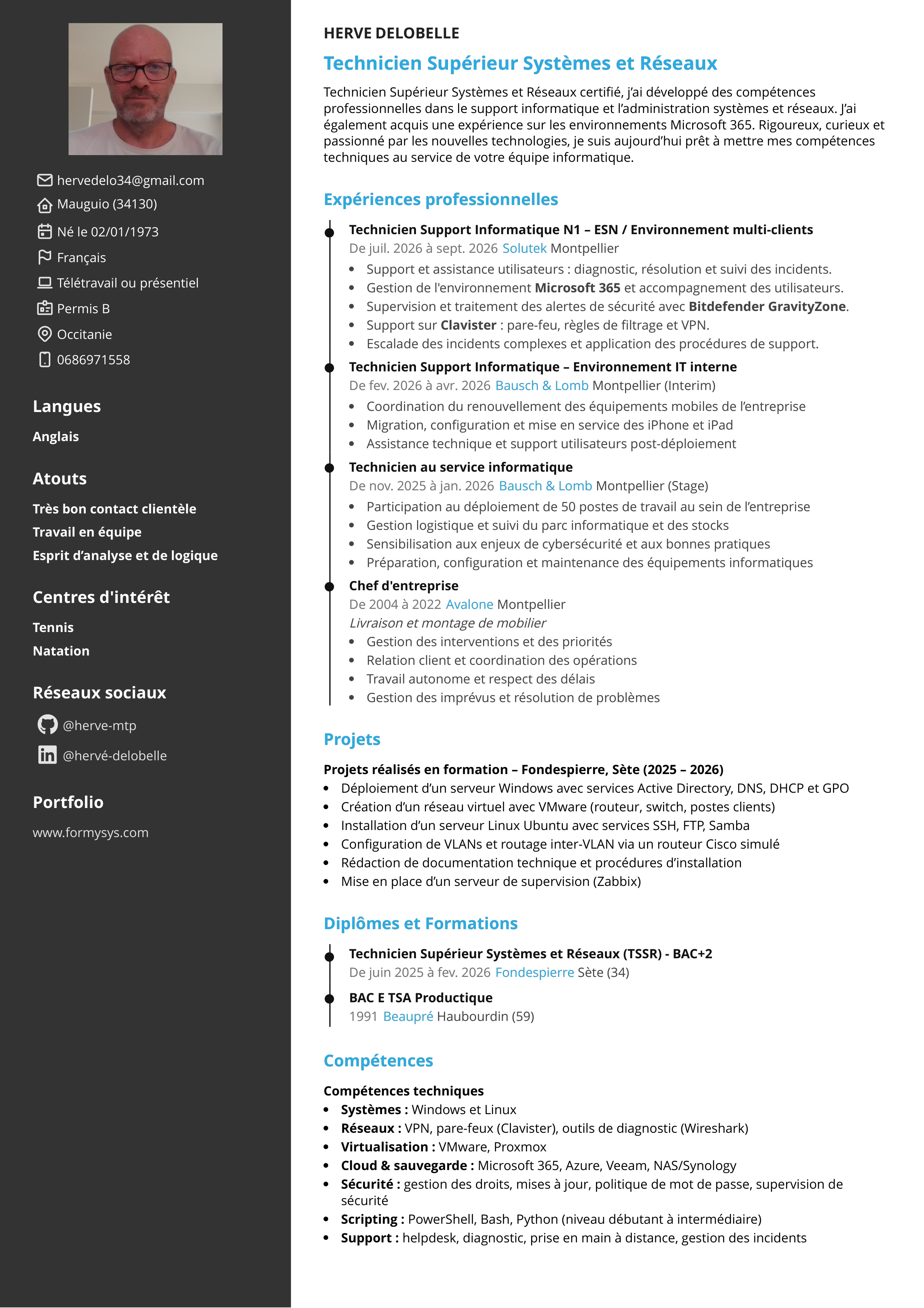 hervedelo34@gmail.com
Mauguio (34130)
Né le 02/01/1973
Français
Télétravail ou présentiel
Permis B
Occitanie
0686971558

Langues

Anglais

Atouts

Très bon contact clientèle
Travail en équipe
Esprit d'analyse et de logique

Centres d'intérêt

Tennis
Natation

Réseaux sociaux

@herve-mtp
@hervé-delobelle

Portfolio

www.formysys.com

HERVE DELOBELLE

Technicien Supérieur Systèmes et Réseaux

Technicien Supérieur Systèmes et Réseaux certifié, j'ai développé des compétences professionnelles dans le support informatique et l'administration systèmes et réseaux. J'ai également acquis une expérience sur les environnements Microsoft 365. Rigoureux, curieux et passionné par les nouvelles technologies, je suis aujourd'hui prêt à mettre mes compétences techniques au service de votre équipe informatique.

Expériences professionnelles

Technicien Support Informatique N1 – ESN / Environnement multi-clients
De juil. 2026 à sept. 2026 Solutek Montpellier
• Support et assistance utilisateurs : diagnostic, résolution et suivi des incidents.
• Gestion de l'environnement Microsoft 365 et accompagnement des utilisateurs.
• Supervision et traitement des alertes de sécurité avec Bitdefender GravityZone.
• Support sur Clavister : pare-feu, règles de filtrage et VPN.
• Escalade des incidents complexes et application des procédures de support.

Technicien Support Informatique – Environnement IT interne
De fev. 2026 à avr. 2026 Bausch & Lomb Montpellier (Interim)
• Coordination du renouvellement des équipements mobiles de l'entreprise
• Migration, configuration et mise en service des iPhone et iPad
• Assistance technique et support utilisateurs post-déploiement

Technicien au service informatique
De nov. 2025 à jan. 2026 Bausch & Lomb Montpellier (Stage)
• Participation au déploiement de 50 postes de travail au sein de l'entreprise
• Gestion logistique et suivi du parc informatique et des stocks
• Sensibilisation aux enjeux de cybersécurité et aux bonnes pratiques
• Préparation, configuration et maintenance des équipements informatiques

Chef d'entreprise
De 2004 à 2022 Avalone Montpellier
Livraison et montage de mobilier
• Gestion des interventions et des priorités
• Relation client et coordination des opérations
• Travail autonome et respect des délais
• Gestion des imprévus et résolution de problèmes

Projets

Projets réalisés en formation – Fondespierre, Sète (2025 – 2026)
• Déploiement d'un serveur Windows avec services Active Directory, DNS, DHCP et GPO
• Création d'un réseau virtuel avec VMware (routeur, switch, postes clients)
• Installation d'un serveur Linux Ubuntu avec services SSH, FTP, Samba
• Configuration de VLANs et routage inter-VLAN via un routeur Cisco simulé
• Rédaction de documentation technique et procédures d'installation
• Mise en place d'un serveur de supervision (Zabbix)

Diplômes et Formations

Technicien Supérieur Systèmes et Réseaux (TSSR) - BAC+2
De juin 2025 à fev. 2026 Fondespierre Sète (34)

BAC E TSA Productique
1991 Beaupré Haubourdin (59)

Compétences

Compétences techniques
• Systèmes : Windows et Linux
• Réseaux : VPN, pare-feux (Clavister), outils de diagnostic (Wireshark)
• Virtualisation : VMware, Proxmox
• Cloud & sauvegarde : Microsoft 365, Azure, Veeam, NAS/Synology
• Sécurité : gestion des droits, mises à jour, politique de mot de passe, supervision de sécurité
• Scripting : PowerShell, Bash, Python (niveau débutant à intermédiaire)
• Support : helpdesk, diagnostic, prise en main à distance, gestion des incidents